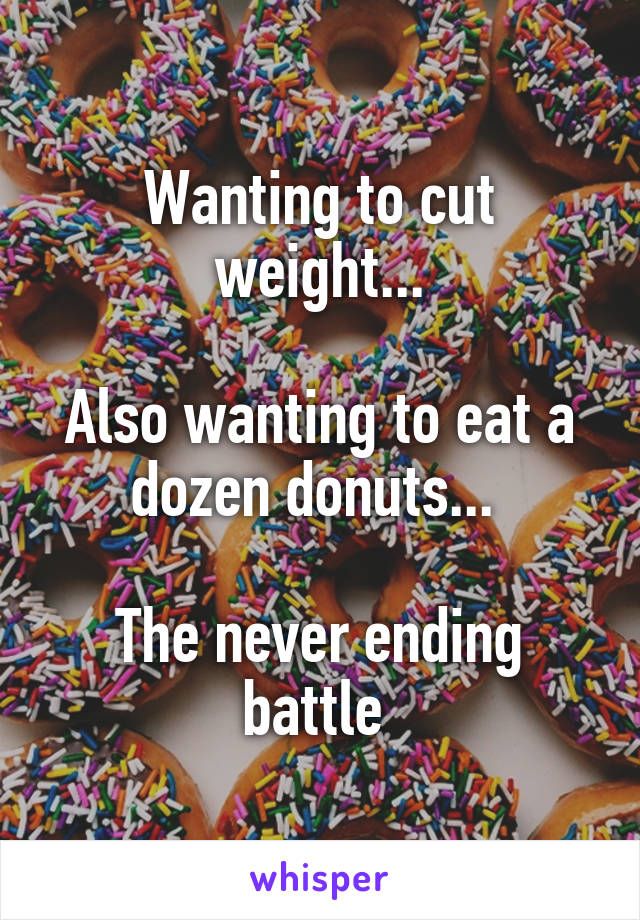 Wanting to cut weight...

Also wanting to eat a dozen donuts...

The never ending battle

whisper